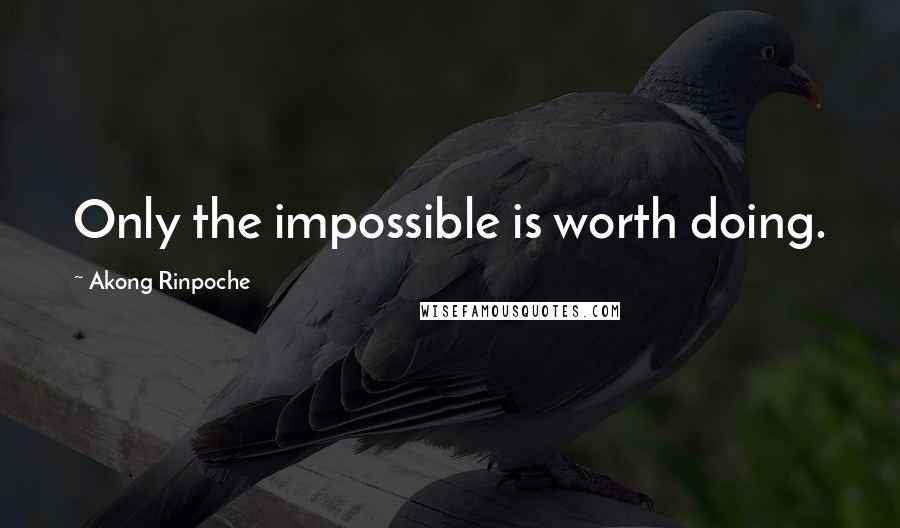 Only the impossible is worth doing.

~ Akong Rinpoche

WISEFAMOUSQUOTES.COM